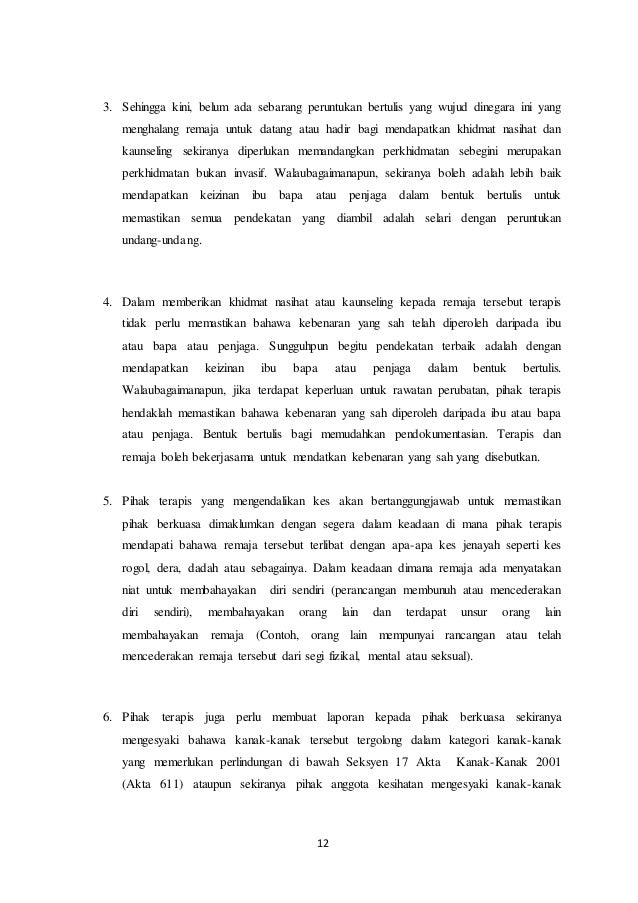 3. Sehingga kini, belum ada sebarang peruntukan bertulis yang wujud dinegara ini yang menghalang remaja untuk datang atau hadir bagi mendapatkan khidmat nasihat dan kaunseling sekiranya diperlukan memandangkan perkhidmatan sebegini merupakan perkhidmatan bukan invasif. Walaubagaimanapun, sekiranya boleh adalah lebih baik mendapatkan keizinan ibu bapa atau penjaga dalam bentuk bertulis untuk memastikan semua pendekatan yang diambil adalah selari dengan peruntukan undang-undang.

4. Dalam memberikan khidmat nasihat atau kaunseling kepada remaja tersebut terapis tidak perlu memastikan bahawa kebenaran yang sah telah diperoleh daripada ibu atau bapa atau penjaga. Sungguhpun begitu pendekatan terbaik adalah dengan mendapatkan keizinan ibu bapa atau penjaga dalam bentuk bertulis. Walaubagaimanapun, jika terdapat keperluan untuk rawatan perubatan, pihak terapis hendaklah memastikan bahawa kebenaran yang sah diperoleh daripada ibu atau bapa atau penjaga. Bentuk bertulis bagi memudahkan pendokumentasian. Terapis dan remaja boleh bekerjasama untuk mendatkan kebenaran yang sah yang disebutkan.

5. Pihak terapis yang mengendalikan kes akan bertanggungjawab untuk memastikan pihak berkuasa dimaklumkan dengan segera dalam keadaan di mana pihak terapis mendapati bahawa remaja tersebut terlibat dengan apa-apa kes jenayah seperti kes rogol, dera, dadah atau sebagainya. Dalam keadaan dimana remaja ada menyatakan niat untuk membahayakan diri sendiri (perancangan membunuh atau mencederakan diri sendiri), membahayakan orang lain dan terdapat unsur orang lain membahayakan remaja (Contoh, orang lain mempunyai rancangan atau telah mencederakan remaja tersebut dari segi fizikal, mental atau seksual).

6. Pihak terapis juga perlu membuat laporan kepada pihak berkuasa sekiranya mengesyaki bahawa kanak-kanak tersebut tergolong dalam kategori kanak-kanak yang memerlukan perlindungan di bawah Seksyen 17 Akta Kanak-Kanak 2001 (Akta 611) ataupun sekiranya pihak anggota kesihatan mengesyaki kanak-kanak

12